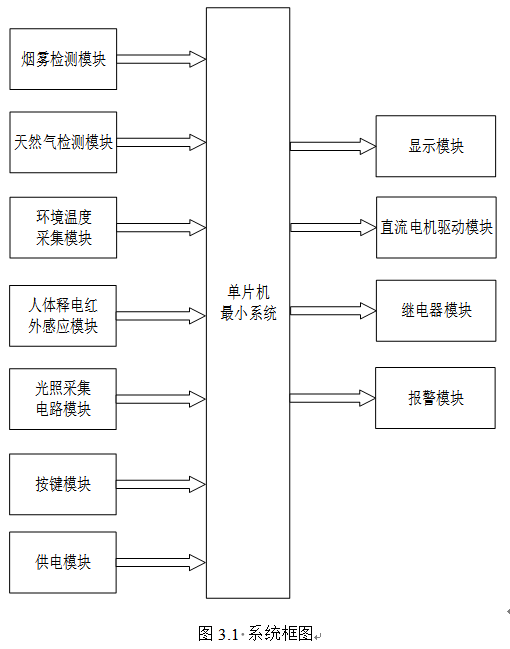 烟雾检测模块

天然气检测模块

环境温度采集模块

人体释电红外感应模块

光照采集电路模块

按键模块

供电模块

单片机最小系统

显示模块

直流电机驱动模块

继电器模块

报警模块

图 3.1 系统框图